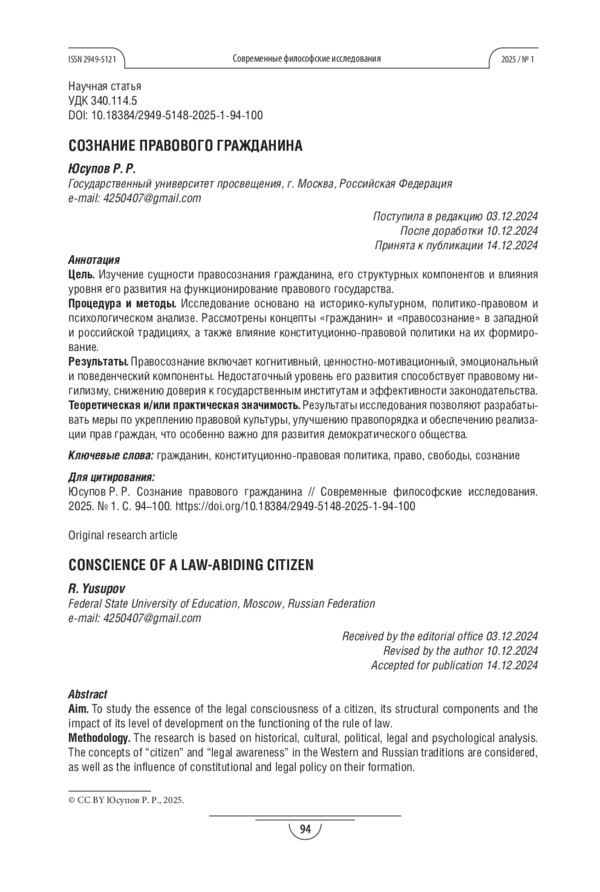 ISSN 2949-5121 Современные философские исследования 2025 / № 1

Научная статья
УДК 340.114.5
DOI: 10.18384/2949-5148-2025-1-94-100

СОЗНАНИЕ ПРАВОВОГО ГРАЖДАНИНА

Юсупов Р. Р.
Государственный университет просвещения, г. Москва, Российская Федерация
e-mail: 4250407@gmail.com

Поступила в редакцию 03.12.2024
После доработки 10.12.2024
Принята к публикации 14.12.2024

Аннотация
Цель. Изучение сущности правосознания гражданина, его структурных компонентов и влияния уровня его развития на функционирование правового государства.
Процедура и методы. Исследование основано на историко-культурном, политико-правовом и психологическом анализе. Рассмотрены концепты «гражданин» и «правосознание» в западной и российской традициях, а также влияние конституционно-правовой политики на их формирование.
Результаты. Правосознание включает когнитивный, ценностно-мотивационный, эмоциональный и поведенческий компоненты. Недостаточный уровень его развития способствует правовому нигилизму, снижению доверия к государственным институтам и эффективности законодательства.
Теоретическая и/или практическая значимость. Результаты исследования позволяют разрабатывать меры по укреплению правовой культуры, улучшению правопорядка и обеспечению реализации прав граждан, что особенно важно для развития демократического общества.

Ключевые слова: гражданин, конституционно-правовая политика, право, свободы, сознание

Для цитирования:
Юсупов Р. Р. Сознание правового гражданина // Современные философские исследования. 2025. № 1. С. 94–100. https://doi.org/10.18384/2949-5148-2025-1-94-100

Original research article

CONSCIENCE OF A LAW-ABIDING CITIZEN

R. Yusupov
Federal State University of Education, Moscow, Russian Federation
e-mail: 4250407@gmail.com

Received by the editorial office 03.12.2024
Revised by the author 10.12.2024
Accepted for publication 14.12.2024

Abstract
Aim. To study the essence of the legal consciousness of a citizen, its structural components and the impact of its level of development on the functioning of the rule of law.
Methodology. The research is based on historical, cultural, political, legal and psychological analysis. The concepts of "citizen" and "legal awareness" in the Western and Russian traditions are considered, as well as the influence of constitutional and legal policy on their formation.

© CC BY Юсупов Р. Р., 2025.

94